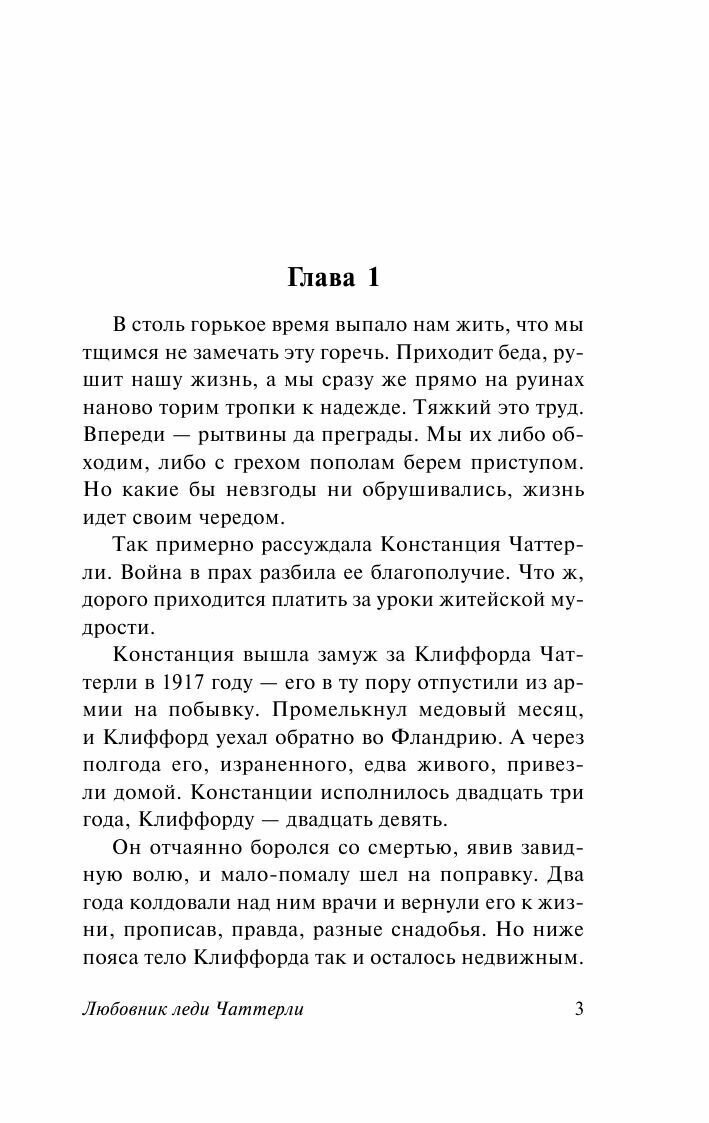 Глава 1

В столь горькое время выпало нам жить, что мы тщимся не замечать эту горечь. Приходит беда, рушит нашу жизнь, а мы сразу же прямо на руинах наново торим тропки к надежде. Тяжкий это труд. Впереди — рытвины да преграды. Мы их либо обходим, либо с грехом пополам берем приступом. Но какие бы невзгоды ни обрушивались, жизнь идет своим чередом.

Так примерно рассуждала Констанция Чаттерли. Война в прах разбила ее благополучие. Что ж, дорого приходится платить за уроки житейской мудрости.

Констанция вышла замуж за Клиффорда Чаттерли в 1917 году — его в ту пору отпустили из армии на побывку. Промелькнул медовый месяц, и Клиффорд уехал обратно во Фландрию. А через полгода его, израненного, едва живого, привезли домой. Констанции исполнилось двадцать три года, Клиффорду — двадцать девять.

Он отчаянно боролся со смертью, явив завидную волю, и мало-помалу шел на поправку. Два года колдовали над ним врачи и вернули его к жизни, прописав, правда, разные снадобья. Но ниже пояса тело Клиффорда так и осталось недвижным.

Любовник леди Чаттерли 3